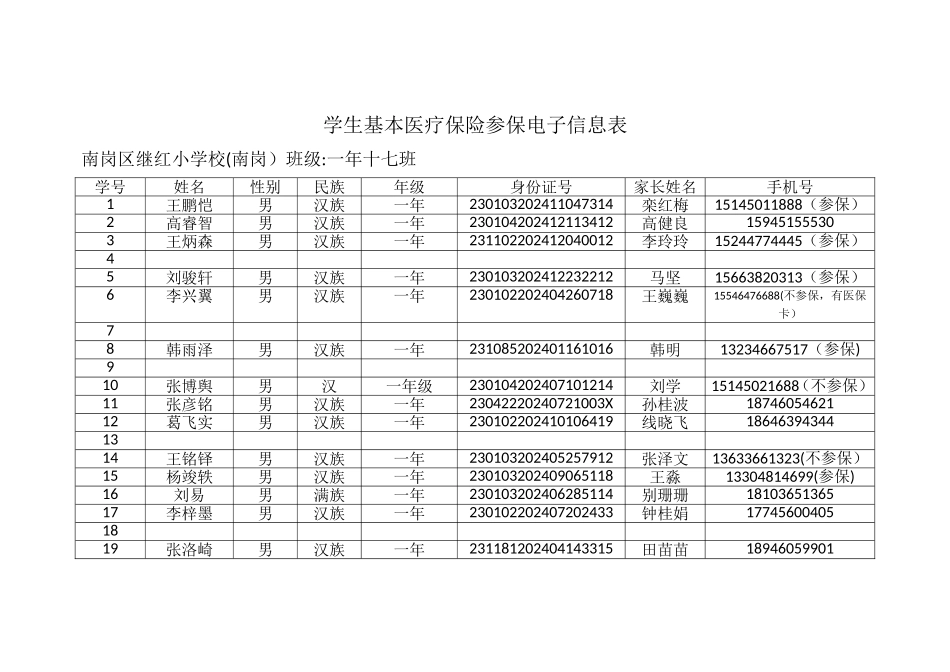 学生基本医疗保险参保电子信息表

南岗区继红小学校(南岗）班级:一年十七班

| 学号 | 姓名 | 性别 | 民族 | 年级 | 身份证号 | 家长姓名 | 手机号 |
|---|---|---|---|---|---|---|---|
| 1 | 王鹏恺 | 男 | 汉族 | 一年 | 230103202411047314 | 栾红梅 | 15145011888（参保） |
| 2 | 高睿智 | 男 | 汉族 | 一年 | 230104202412113412 | 高健良 | 15945155530 |
| 3 | 王炳森 | 男 | 汉族 | 一年 | 231102202412040012 | 李玲玲 | 15244774445（参保） |
| 4 | | | | | | | |
| 5 | 刘骏轩 | 男 | 汉族 | 一年 | 230103202412232212 | 马坚 | 15663820313（参保） |
| 6 | 李兴翼 | 男 | 汉族 | 一年 | 230102202404260718 | 王巍巍 | 15546476688(不参保，有医保卡） |
| 7 | | | | | | | |
| 8 | 韩雨泽 | 男 | 汉族 | 一年 | 231085202401161016 | 韩明 | 13234667517（参保) |
| 9 | | | | | | | |
| 10 | 张博舆 | 男 | 汉 | 一年级 | 230104202407101214 | 刘学 | 15145021688（不参保） |
| 11 | 张彦铭 | 男 | 汉族 | 一年 | 23042220240721003X | 孙桂波 | 18746054621 |
| 12 | 葛飞实 | 男 | 汉族 | 一年 | 230102202410106419 | 线晓飞 | 18646394344 |
| 13 | | | | | | | |
| 14 | 王铭铎 | 男 | 汉族 | 一年 | 230103202405257912 | 张泽文 | 13633661323(不参保） |
| 15 | 杨竣轶 | 男 | 汉族 | 一年 | 230103202409065118 | 王淼 | 13304814699(参保) |
| 16 | 刘易 | 男 | 满族 | 一年 | 230103202406285114 | 别珊珊 | 18103651365 |
| 17 | 李梓墨 | 男 | 汉族 | 一年 | 230102202407202433 | 钟桂娟 | 17745600405 |
| 18 | | | | | | | |
| 19 | 张洛崎 | 男 | 汉族 | 一年 | 231181202404143315 | 田苗苗 | 18946059901 |